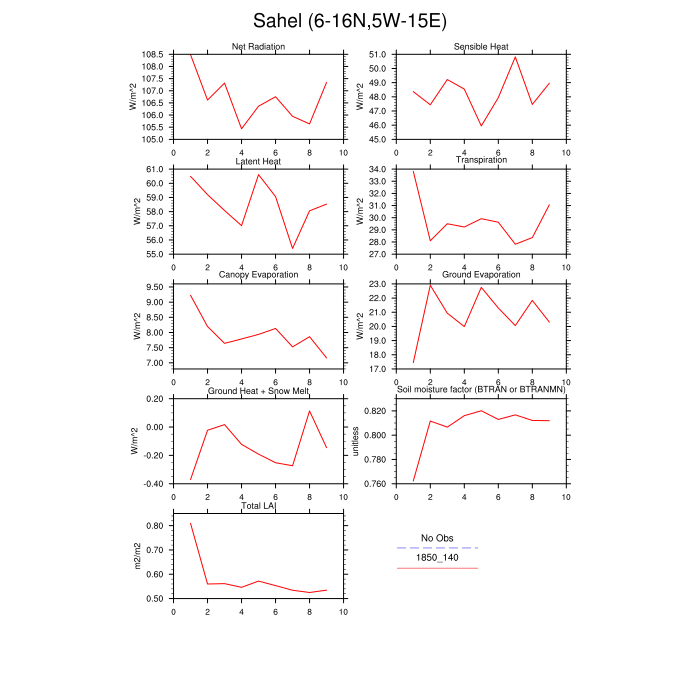 Sahel (6-16N,5W-15E)

Net Radiation
W/m^2
108.5
108.0
107.5
107.0
106.5
106.0
105.5
105.0
0 2 4 6 8 10

Sensible Heat
W/m^2
51.0
50.0
49.0
48.0
47.0
46.0
45.0
0 2 4 6 8 10

Latent Heat
W/m^2
61.0
60.0
59.0
58.0
57.0
56.0
55.0
0 2 4 6 8 10

Transpiration
W/m^2
34.0
33.0
32.0
31.0
30.0
29.0
28.0
27.0
0 2 4 6 8 10

Canopy Evaporation
W/m^2
9.50
9.00
8.50
8.00
7.50
7.00
0 2 4 6 8 10

Ground Evaporation
W/m^2
23.0
22.0
21.0
20.0
19.0
18.0
17.0
0 2 4 6 8 10

Ground Heat + Snow Melt
W/m^2
0.20
0.00
-0.20
-0.40
0 2 4 6 8 10

Soil moisture factor (BTRAN or BTRANMN)
unitless
0.820
0.800
0.780
0.760
0 2 4 6 8 10

Total LAI
m2/m2
0.80
0.70
0.60
0.50
0 2 4 6 8 10

No Obs
1850_140